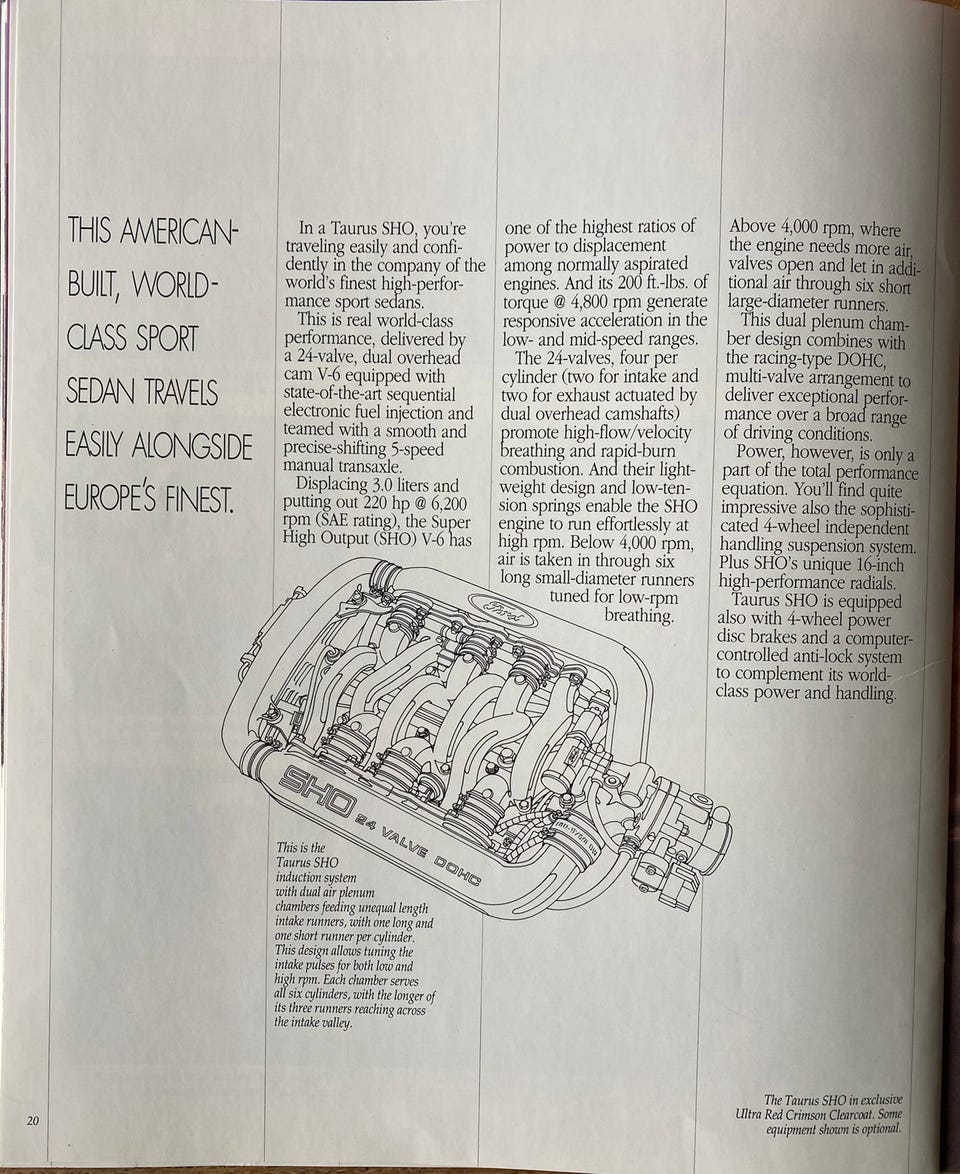 THIS AMERICAN-BUILT, WORLD-CLASS SPORT SEDAN TRAVELS EASILY ALONGSIDE EUROPE'S FINEST.

In a Taurus SHO, you're traveling easily and confidently in the company of the world's finest high-performance sport sedans.

This is real world-class performance, delivered by a 24-valve, dual overhead cam V-6 equipped with state-of-the-art sequential electronic fuel injection and teamed with a smooth and precise-shifting 5-speed manual transaxle.

Displacing 3.0 liters and putting out 220 hp @ 6,200 rpm (SAE rating), the Super High Output (SHO) V-6 has one of the highest ratios of power to displacement among normally aspirated engines. And its 200 ft.-lbs. of torque @ 4,800 rpm generate responsive acceleration in the low- and mid-speed ranges.

The 24-valves, four per cylinder (two for intake and two for exhaust actuated by dual overhead camshafts) promote high-flow/velocity breathing and rapid-burn combustion. And their lightweight design and low-tension springs enable the SHO engine to run effortlessly at high rpm. Below 4,000 rpm, air is taken in through six long small-diameter runners tuned for low-rpm breathing.

Above 4,000 rpm, where the engine needs more air, valves open and let in additional air through six short large-diameter runners.

This dual plenum chamber design combines with the racing-type DOHC, multi-valve arrangement to deliver exceptional performance over a broad range of driving conditions.

Power, however, is only a part of the total performance equation. You'll find quite impressive also the sophisticated 4-wheel independent handling suspension system. Plus SHO's unique 16-inch high-performance radials.

Taurus SHO is equipped also with 4-wheel power disc brakes and a computer-controlled anti-lock system to complement its world-class power and handling.

Ford

SHO 24 VALVE DOHC

This is the Taurus SHO induction system with dual air plenum chambers feeding unequal length intake runners, with one long and one short runner per cylinder. This design allows tuning the intake pulses for both low and high rpm. Each chamber serves all six cylinders, with the longer of its three runners reaching across the intake valley.

20

The Taurus SHO in exclusive Ultra Red Crimson Clearcoat. Some equipment shown is optional.